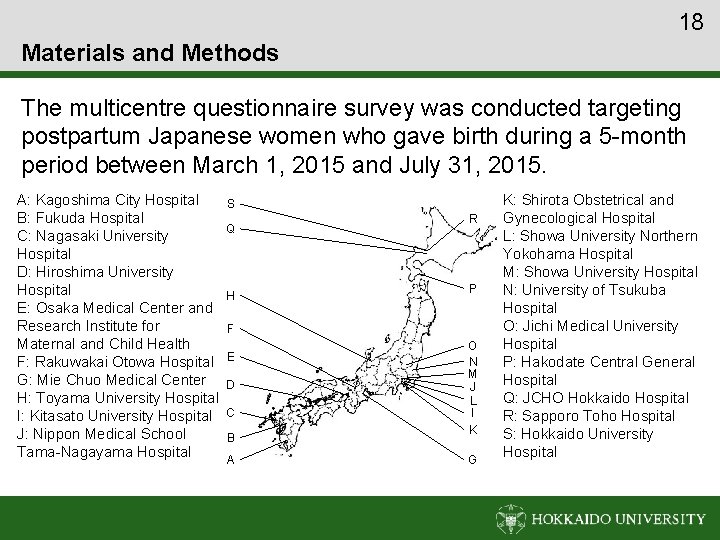 18

Materials and Methods

The multicentre questionnaire survey was conducted targeting postpartum Japanese women who gave birth during a 5-month period between March 1, 2015 and July 31, 2015.

A: Kagoshima City Hospital
B: Fukuda Hospital
C: Nagasaki University Hospital
D: Hiroshima University Hospital
E: Osaka Medical Center and Research Institute for Maternal and Child Health
F: Rakuwakai Otowa Hospital
G: Mie Chuo Medical Center
H: Toyama University Hospital
I: Kitasato University Hospital
J: Nippon Medical School Tama-Nagayama Hospital

S
Q
H
F
E
D
C
B
A
R
P
O
N
M
J
L
I
K
G

K: Shirota Obstetrical and Gynecological Hospital
L: Showa University Northern Yokohama Hospital
M: Showa University Hospital
N: University of Tsukuba Hospital
O: Jichi Medical University Hospital
P: Hakodate Central General Hospital
Q: JCHO Hokkaido Hospital
R: Sapporo Toho Hospital
S: Hokkaido University Hospital

HOKKAIDO UNIVERSITY